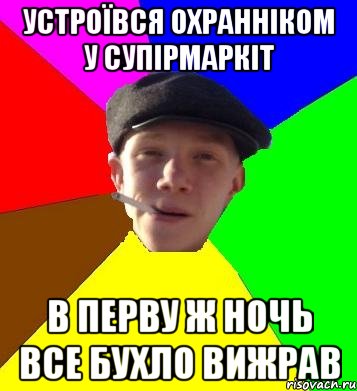 УСТРОЇВСЯ ОХРАННІКОМ У СУПІРМАРКІТ

В ПЕРВУ Ж НОЧЬ ВСЕ БУХЛО ВИЖРАВ

risovach.ru